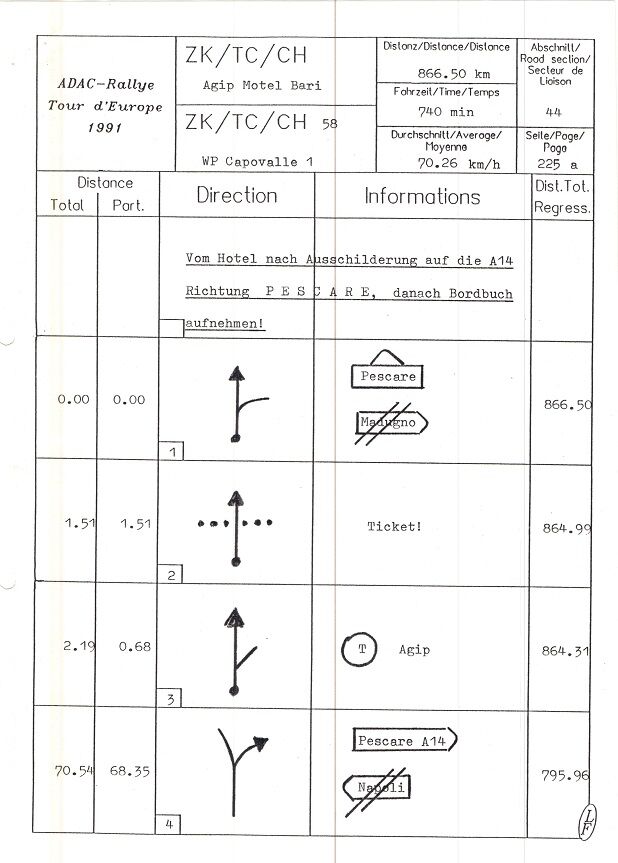 ADAC-Rallye Tour d'Europe 1991

ZK/TC/CH
Agip Motel Bari

ZK/TC/CH 58
WP Capovalle 1

Distanz/Distance/Distance
866.50 km
Fahrzeit/Time/Temps
740 min
Durchschnitt/Average/Moyenne
70.26 km/h

Abschnitt/Road section/Secteur de Liaison
44
Seite/Page/Page
225 a

| Distance Total | Distance Part. | Direction | Informations | Dist.Tot. Regress. |
|---|---|---|---|---|
| | | Vom Hotel nach Ausschilderung auf die A14 Richtung P E S C A R E, danach Bordbuch aufnehmen! | | |
| 0.00 | 0.00 | 1 | Pescare Madugno | 866.50 |
| 1.51 | 1.51 | 2 | Ticket! | 864.99 |
| 2.19 | 0.68 | 3 | T Agip | 864.31 |
| 70.54 | 68.35 | 4 | Pescare A14 Napoli | 795.96 |

LF